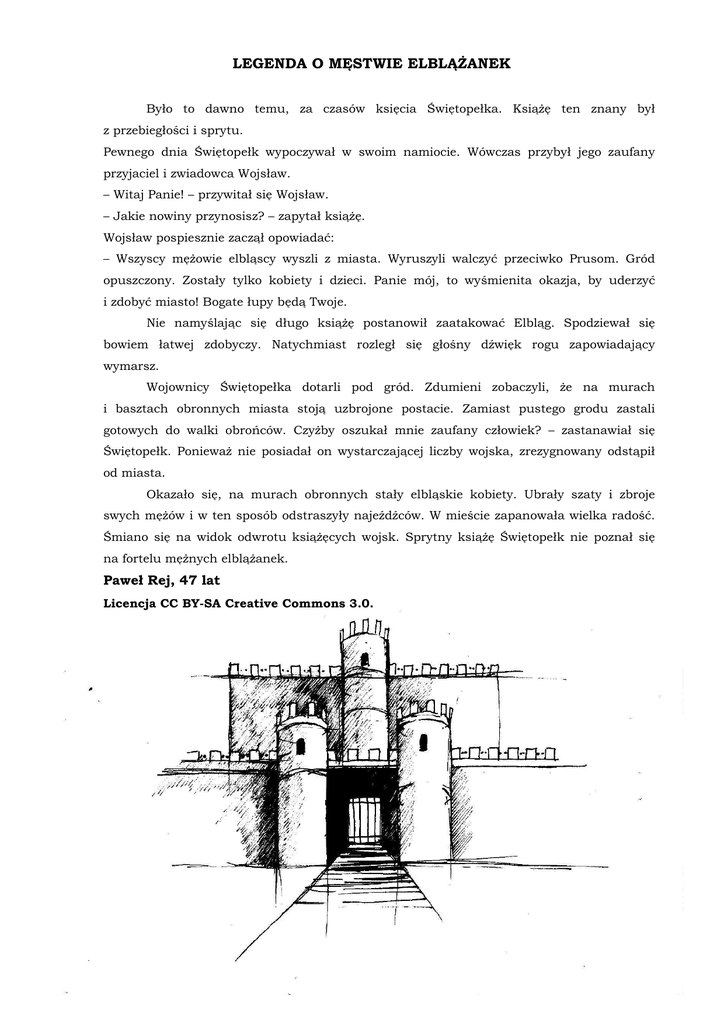 LEGENDA O MĘSTWIE ELBLĄŻANEK

Było to dawno temu, za czasów księcia Świętopełka. Książę ten znany był z przebiegłości i sprytu.
Pewnego dnia Świętopełk wypoczywał w swoim namiocie. Wówczas przybył jego zaufany przyjaciel i zwiadowca Wojsław.
– Witaj Panie! – przywitał się Wojsław.
– Jakie nowiny przynosisz? – zapytał książę.
Wojsław pospiesznie zaczął opowiadać:
– Wszyscy mężowie elbląscy wyszli z miasta. Wyruszyli walczyć przeciwko Prusom. Gród opuszczony. Zostały tylko kobiety i dzieci. Panie mój, to wyśmienita okazja, by uderzyć i zdobyć miasto! Bogate łupy będą Twoje.

Nie namyślając się długo książę postanowił zaatakować Elbląg. Spodziewał się bowiem łatwej zdobyczy. Natychmiast rozległ się głośny dźwięk rogu zapowiadający wymarsz.

Wojownicy Świętopełka dotarli pod gród. Zdumieni zobaczyli, że na murach i basztach obronnych miasta stoją uzbrojone postacie. Zamiast pustego grodu zastali gotowych do walki obrońców. Czyżby oszukał mnie zaufany człowiek? – zastanawiał się Świętopełk. Ponieważ nie posiadał on wystarczającej liczby wojska, zrezygnowany odstąpił od miasta.

Okazało się, na murach obronnych stały elbląskie kobiety. Ubrały szaty i zbroje swych mężów i w ten sposób odstraszyły najeźdźców. W mieście zapanowała wielka radość. Śmiano się na widok odwrotu książęcych wojsk. Sprytny książę Świętopełk nie poznał się na fortelu mężnych elblążanek.

Paweł Rej, 47 lat
Licencja CC BY-SA Creative Commons 3.0.